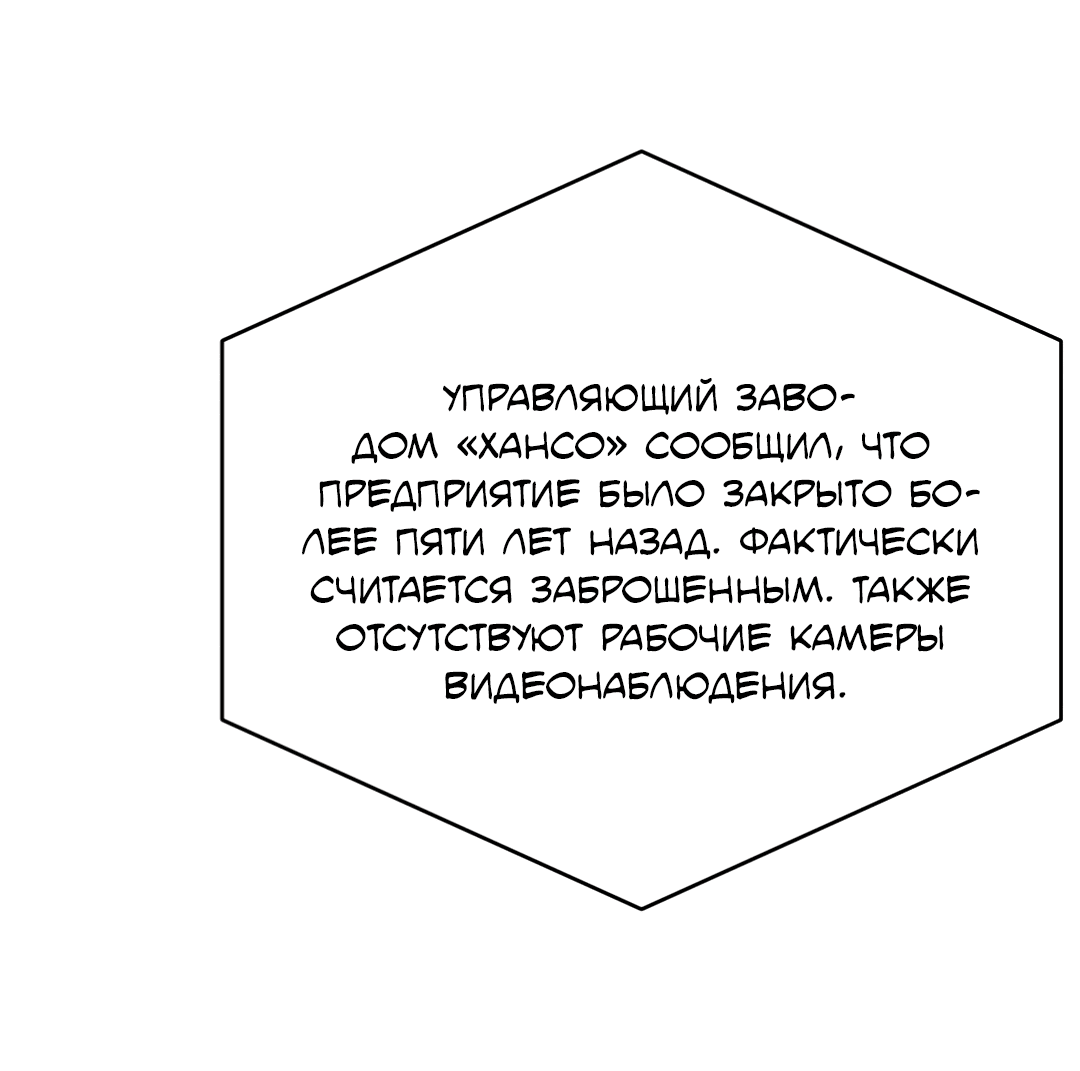 УПРАВЛЯЮЩИЙ ЗАВОДОМ «ХАНСО» СООБЩИЛ, ЧТО ПРЕДПРИЯТИЕ БЫЛО ЗАКРЫТО БОЛЕЕ ПЯТИ ЛЕТ НАЗАД. ФАКТИЧЕСКИ СЧИТАЕТСЯ ЗАБРОШЕННЫМ. ТАКЖЕ ОТСУТСТВУЮТ РАБОЧИЕ КАМЕРЫ ВИДЕОНАБЛЮДЕНИЯ.